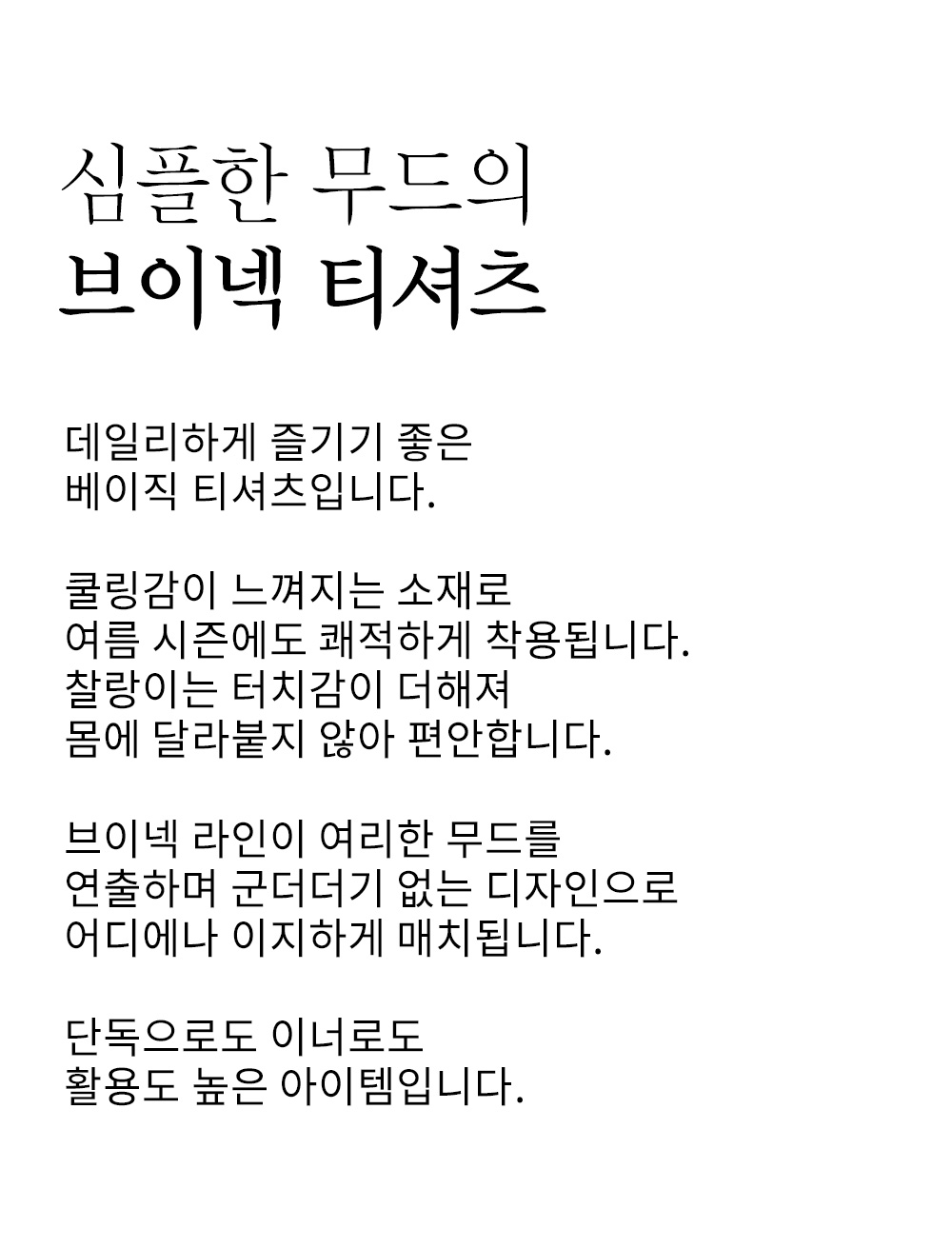 심플한 무드의
브이넥 티셔츠

데일리하게 즐기기 좋은
베이직 티셔츠입니다.

쿨링감이 느껴지는 소재로
여름 시즌에도 쾌적하게 착용됩니다.
찰랑이는 터치감이 더해져
몸에 달라붙지 않아 편안합니다.

브이넥 라인이 여리한 무드를
연출하며 군더더기 없는 디자인으로
어디에나 이지하게 매치됩니다.

단독으로도 이너로도
활용도 높은 아이템입니다.